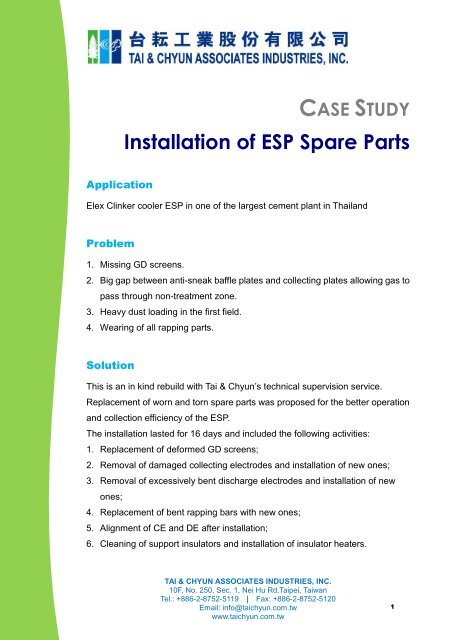 台耘工業股份有限公司
TAI & CHYUN ASSOCIATES INDUSTRIES, INC.

CASE STUDY

Installation of ESP Spare Parts

Application

Elex Clinker cooler ESP in one of the largest cement plant in Thailand

Problem

1. Missing GD screens.
2. Big gap between anti-sneak baffle plates and collecting plates allowing gas to pass through non-treatment zone.
3. Heavy dust loading in the first field.
4. Wearing of all rapping parts.

Solution

This is an in kind rebuild with Tai & Chyun's technical supervision service. Replacement of worn and torn spare parts was proposed for the better operation and collection efficiency of the ESP.
The installation lasted for 16 days and included the following activities:
1. Replacement of deformed GD screens;
2. Removal of damaged collecting electrodes and installation of new ones;
3. Removal of excessively bent discharge electrodes and installation of new ones;
4. Replacement of bent rapping bars with new ones;
5. Alignment of CE and DE after installation;
6. Cleaning of support insulators and installation of insulator heaters.

TAI & CHYUN ASSOCIATES INDUSTRIES, INC.
10F, No. 250, Sec. 1, Nei Hu Rd.Taipei, Taiwan
Tel.: +886-2-8752-5119 | Fax: +886-2-8752-5120
Email: info@taichyun.com.tw
www.taichyun.com.tw

1